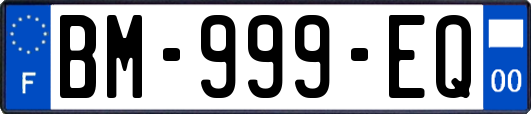 F
BM-999-EQ
00